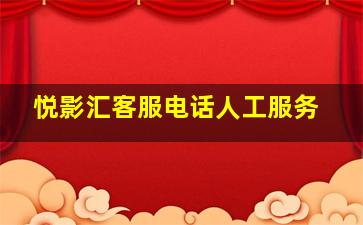 悦影汇客服电话人工服务